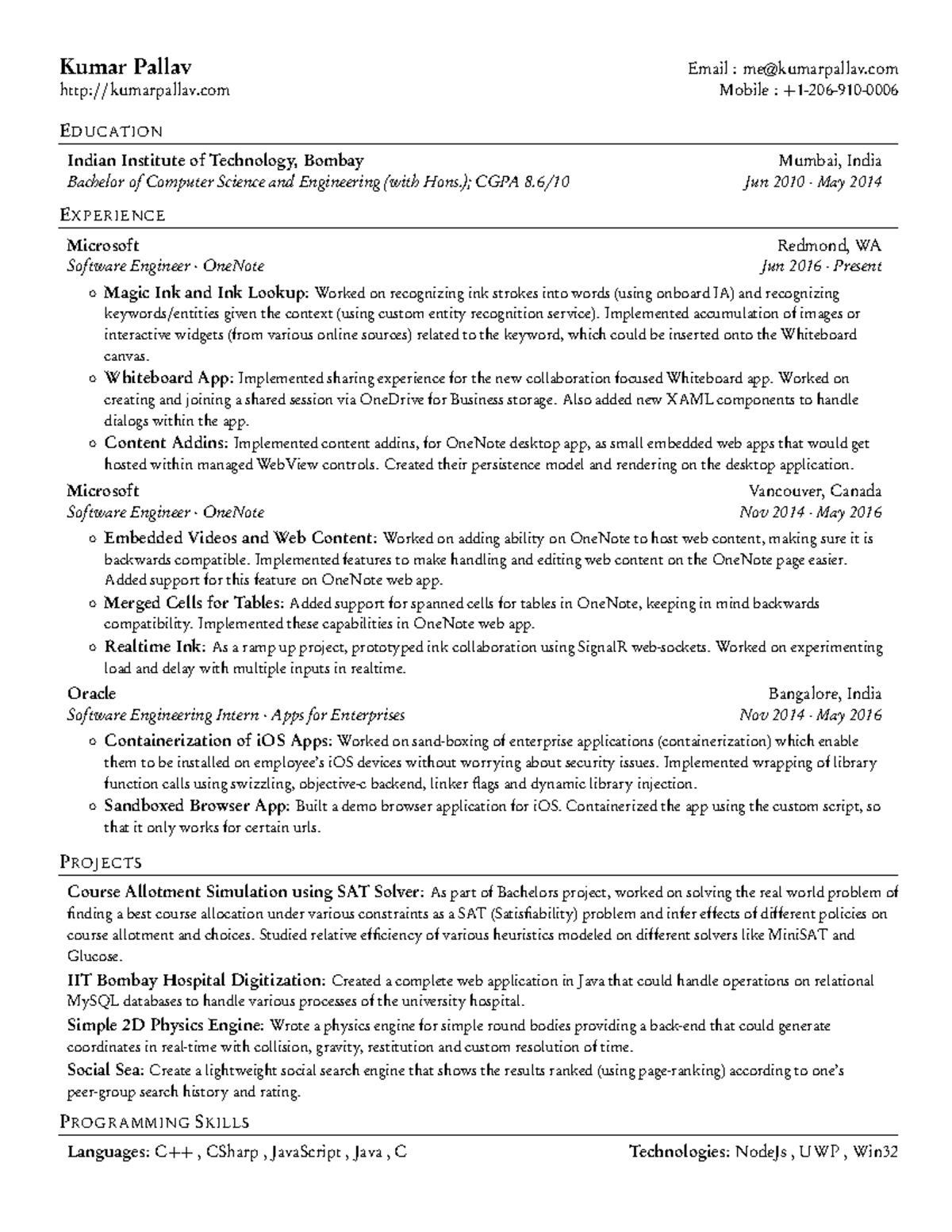 Kumar Pallav
http://kumarpallav.com

Email : me@kumarpallav.com
Mobile : +1-206-910-0006

EDUCATION

Indian Institute of Technology, Bombay
Mumbai, India
Bachelor of Computer Science and Engineering (with Hons.); CGPA 8.6/10
Jun 2010 - May 2014

EXPERIENCE

Microsoft
Redmond, WA
Software Engineer - OneNote
Jun 2016 - Present

◦ Magic Ink and Ink Lookup: Worked on recognizing ink strokes into words (using onboard IA) and recognizing keywords/entities given the context (using custom entity recognition service). Implemented accumulation of images or interactive widgets (from various online sources) related to the keyword, which could be inserted onto the Whiteboard canvas.

◦ Whiteboard App: Implemented sharing experience for the new collaboration focused Whiteboard app. Worked on creating and joining a shared session via OneDrive for Business storage. Also added new XAML components to handle dialogs within the app.

◦ Content Addins: Implemented content addins, for OneNote desktop app, as small embedded web apps that would get hosted within managed WebView controls. Created their persistence model and rendering on the desktop application.

Microsoft
Vancouver, Canada
Software Engineer - OneNote
Nov 2014 - May 2016

◦ Embedded Videos and Web Content: Worked on adding ability on OneNote to host web content, making sure it is backwards compatible. Implemented features to make handling and editing web content on the OneNote page easier. Added support for this feature on OneNote web app.

◦ Merged Cells for Tables: Added support for spanned cells for tables in OneNote, keeping in mind backwards compatibility. Implemented these capabilities in OneNote web app.

◦ Realtime Ink: As a ramp up project, prototyped ink collaboration using SignalR web-sockets. Worked on experimenting load and delay with multiple inputs in realtime.

Oracle
Bangalore, India
Software Engineering Intern - Apps for Enterprises
Nov 2014 - May 2016

◦ Containerization of iOS Apps: Worked on sand-boxing of enterprise applications (containerization) which enable them to be installed on employee's iOS devices without worrying about security issues. Implemented wrapping of library function calls using swizzling, objective-c backend, linker flags and dynamic library injection.

◦ Sandboxed Browser App: Built a demo browser application for iOS. Containerized the app using the custom script, so that it only works for certain urls.

PROJECTS

Course Allotment Simulation using SAT Solver: As part of Bachelors project, worked on solving the real world problem of finding a best course allocation under various constraints as a SAT (Satisfiability) problem and infer effects of different policies on course allotment and choices. Studied relative efficiency of various heuristics modeled on different solvers like MiniSAT and Glucose.

IIT Bombay Hospital Digitization: Created a complete web application in Java that could handle operations on relational MySQL databases to handle various processes of the university hospital.

Simple 2D Physics Engine: Wrote a physics engine for simple round bodies providing a back-end that could generate coordinates in real-time with collision, gravity, restitution and custom resolution of time.

Social Sea: Create a lightweight social search engine that shows the results ranked (using page-ranking) according to one's peer-group search history and rating.

PROGRAMMING SKILLS

Languages: C++ , CSharp , JavaScript , Java , C
Technologies: NodeJs , UWP , Win32